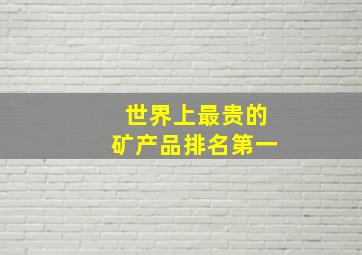 世界上最贵的
矿产品排名第一